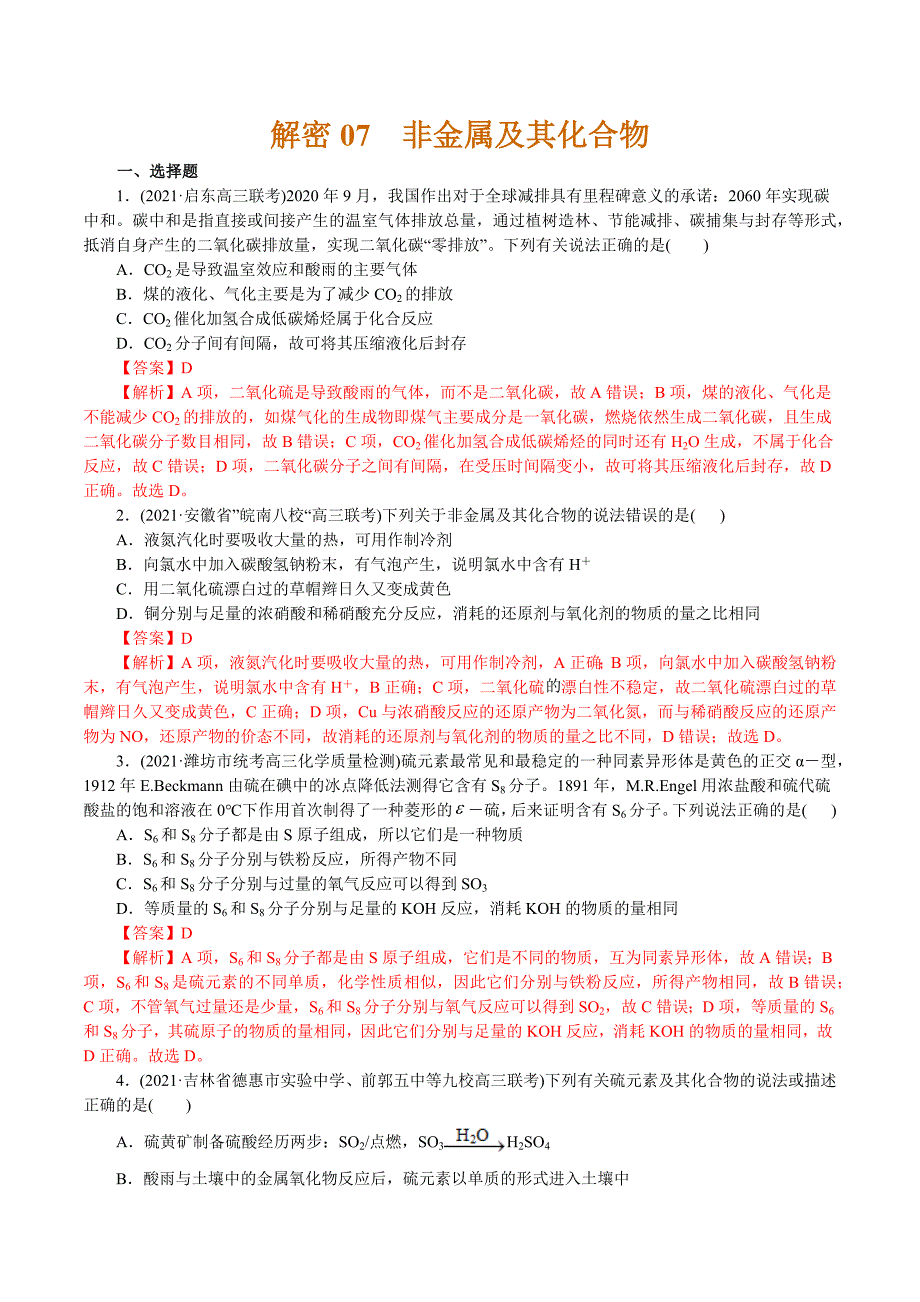 解密 07　非金属及其化合物

一、选择题

1．(2021·启东高三联考)2020 年 9 月，我国作出对于全球减排具有里程碑意义的承诺：2060 年实现碳中和。碳中和是指直接或间接产生的温室气体排放总量，通过植树造林、节能减排、碳捕集与封存等形式，抵消自身产生的二氧化碳排放量，实现二氧化碳“零排放”。下列有关说法正确的是(　　)

A．$CO_2$ 是导致温室效应和酸雨的主要气体

B．煤的液化、气化主要是为了减少 $CO_2$ 的排放

C．$CO_2$ 催化加氢合成低碳烯烃属于化合反应

D．$CO_2$ 分子间有间隔，故可将其压缩液化后封存

【答案】D

【解析】A 项，二氧化硫是导致酸雨的气体，而不是二氧化碳，故 A 错误；B 项，煤的液化、气化是不能减少 $CO_2$ 的排放的，如煤气化的生成物即煤气主要成分是一氧化碳，燃烧依然生成二氧化碳，且生成二氧化碳分子数目相同，故 B 错误；C 项，$CO_2$ 催化加氢合成低碳烯烃的同时还有 $H_2O$ 生成，不属于化合反应，故 C 错误；D 项，二氧化碳分子之间有间隔，在受压时间隔变小，故可将其压缩液化后封存，故 D 正确。故选 D。

2．(2021·安徽省”皖南八校“高三联考)下列关于非金属及其化合物的说法错误的是(　　)

A．液氮汽化时要吸收大量的热，可用作制冷剂

B．向氯水中加入碳酸氢钠粉末，有气泡产生，说明氯水中含有 $H^+$

C．用二氧化硫漂白过的草帽辫日久又变成黄色

D．铜分别与足量的浓硝酸和稀硝酸充分反应，消耗的还原剂与氧化剂的物质的量之比相同

【答案】D

【解析】A 项，液氮汽化时要吸收大量的热，可用作制冷剂，A 正确; B 项，向氯水中加入碳酸氢钠粉末，有气泡产生，说明氯水中含有 $H^+$，B 正确；C 项，二氧化硫的漂白性不稳定，故二氧化硫漂白过的草帽辫日久又变成黄色，C 正确；D 项，Cu 与浓硝酸反应的还原产物为二氧化氮，而与稀硝酸反应的还原产物为 NO，还原产物的价态不同，故消耗的还原剂与氧化剂的物质的量之比不同，D 错误；故选 D。

3．(2021·潍坊市统考高三化学质量检测)硫元素最常见和最稳定的一种同素异形体是黄色的正交 α－型，1912 年 E.Beckmann 由硫在碘中的冰点降低法测得它含有 $S_8$ 分子。1891 年，M.R.Engel 用浓盐酸和硫代硫酸盐的饱和溶液在 0℃下作用首次制得了一种菱形的 $\varepsilon$－硫，后来证明含有 $S_6$ 分子。下列说法正确的是(　　)

A．$S_6$ 和 $S_8$ 分子都是由 S 原子组成，所以它们是一种物质

B．$S_6$ 和 $S_8$ 分子分别与铁粉反应，所得产物不同

C．$S_6$ 和 $S_8$ 分子分别与过量的氧气反应可以得到 $SO_3$

D．等质量的 $S_6$ 和 $S_8$ 分子分别与足量的 KOH 反应，消耗 KOH 的物质的量相同

【答案】D

【解析】A 项，$S_6$ 和 $S_8$ 分子都是由 S 原子组成，它们是不同的物质，互为同素异形体，故 A 错误；B 项，$S_6$ 和 $S_8$ 是硫元素的不同单质，化学性质相似，因此它们分别与铁粉反应，所得产物相同，故 B 错误；C 项，不管氧气过量还是少量，$S_6$ 和 $S_8$ 分子分别与氧气反应可以得到 $SO_2$，故 C 错误；D 项，等质量的 $S_6$ 和 $S_8$ 分子，其硫原子的物质的量相同，因此它们分别与足量的 KOH 反应，消耗 KOH 的物质的量相同，故 D 正确。故选 D。

4．(2021·吉林省德惠市实验中学、前郭五中等九校高三联考)下列有关硫元素及其化合物的说法或描述正确的是(　　)

A．硫黄矿制备硫酸经历两步：$SO_2$/点燃，$SO_3 \xrightarrow{H_2O} H_2SO_4$

B．酸雨与土壤中的金属氧化物反应后，硫元素以单质的形式进入土壤中